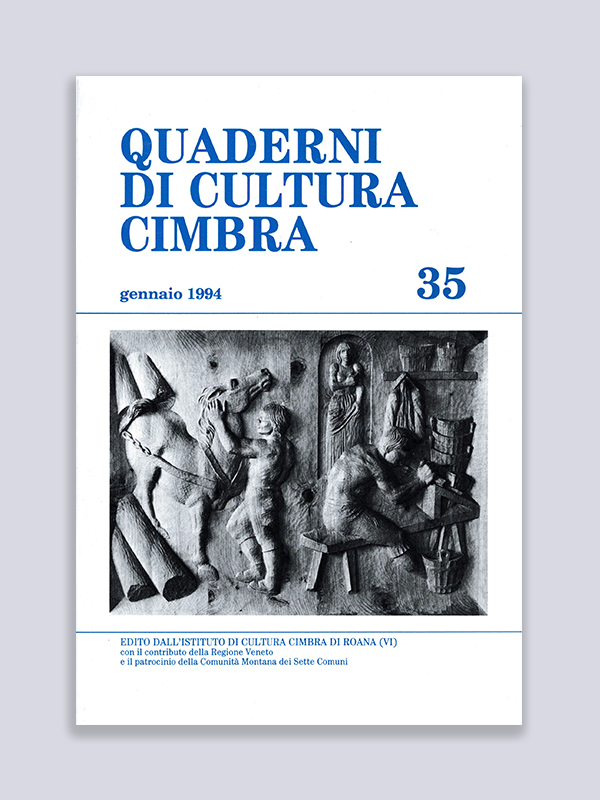 QUADERNI
DI CULTURA
CIMBRA

gennaio 1994

35

EDITO DALL'ISTITUTO DI CULTURA CIMBRA DI ROANA (VI)
con il contributo della Regione Veneto
e il patrocinio della Comunità Montana dei Sette Comuni